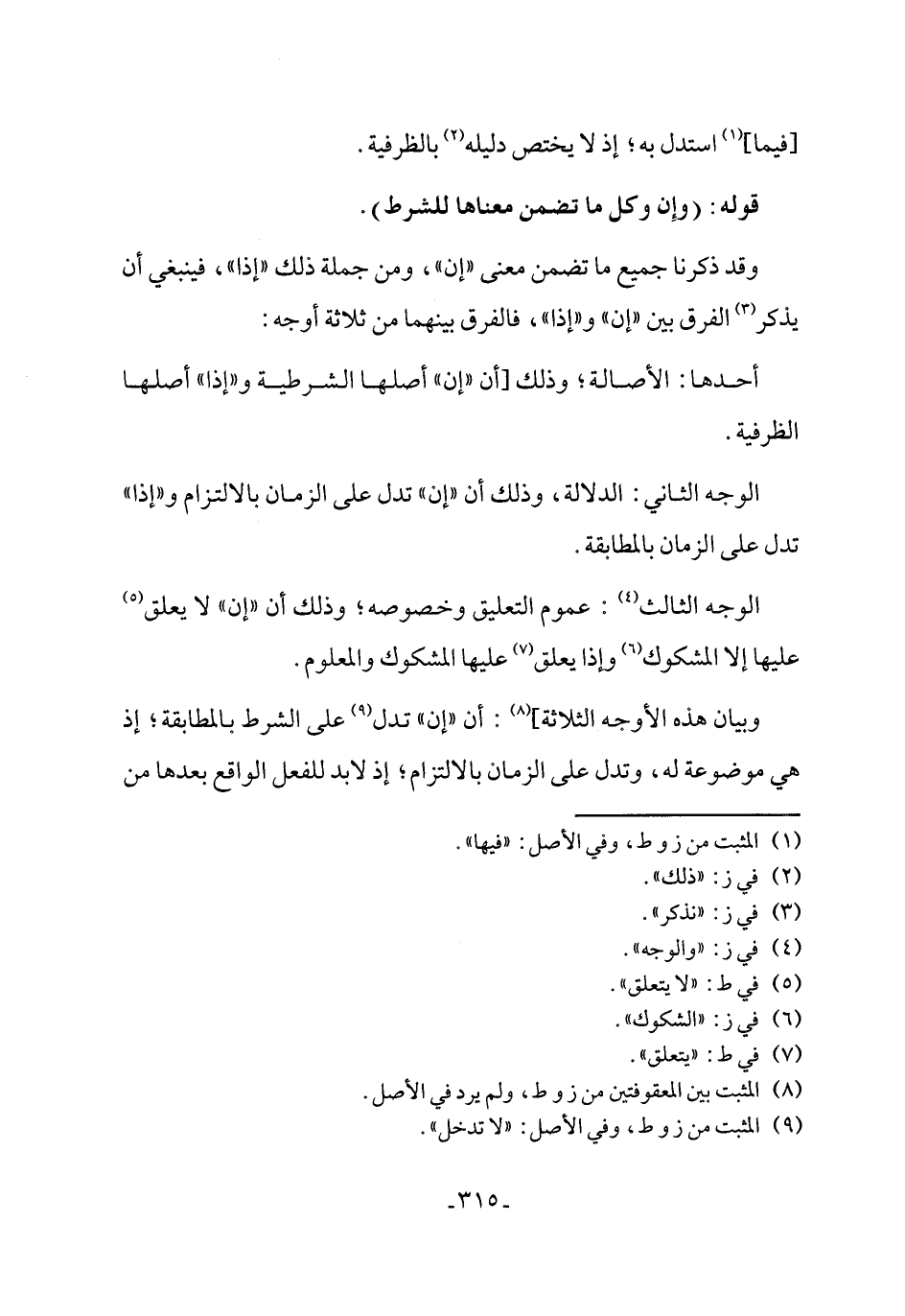 [فيما]$^{(١)}$ استدل به؛ إذ لا يختص دليله$^{(٢)}$ بالظرفية.

قوله: (وإن وكل ما تضمن معناها للشرط).

وقد ذكرنا جميع ما تضمن معنى «إن»، ومن جملة ذلك «إذا»، فينبغي أن يذكر$^{(٣)}$ الفرق بين «إن» و«إذا»، فالفرق بينهما من ثلاثة أوجه:

أحدها: الأصالة؛ وذلك [أن «إن» أصلها الشرطية و«إذا» أصلها الظرفية.

الوجه الثاني: الدلالة، وذلك أن «إن» تدل على الزمان بالالتزام و«إذا» تدل على الزمان بالمطابقة.

الوجه الثالث$^{(٤)}$: عموم التعليق وخصوصه؛ وذلك أن «إن» لا يعلق$^{(٥)}$ عليها إلا المشكوك$^{(٦)}$ وإذا يعلق$^{(٧)}$ عليها المشكوك والمعلوم.

وبيان هذه الأوجه الثلاثة]$^{(٨)}$: أن «إن» تدل$^{(٩)}$ على الشرط بالمطابقة؛ إذ هي موضوعة له، وتدل على الزمان بالالتزام؛ إذ لابد للفعل الواقع بعدها من

(١) المثبت من ز و ط، وفي الأصل: «فيها».
(٢) في ز: «ذلك».
(٣) في ز: «نذكر».
(٤) في ز: «والوجه».
(٥) في ط: «لا يتعلق».
(٦) في ز: «الشكوك».
(٧) في ط: «يتعلق».
(٨) المثبت بين المعقوفتين من ز و ط، ولم يرد في الأصل.
(٩) المثبت من ز و ط، وفي الأصل: «لا تدخل».

-٣١٥-